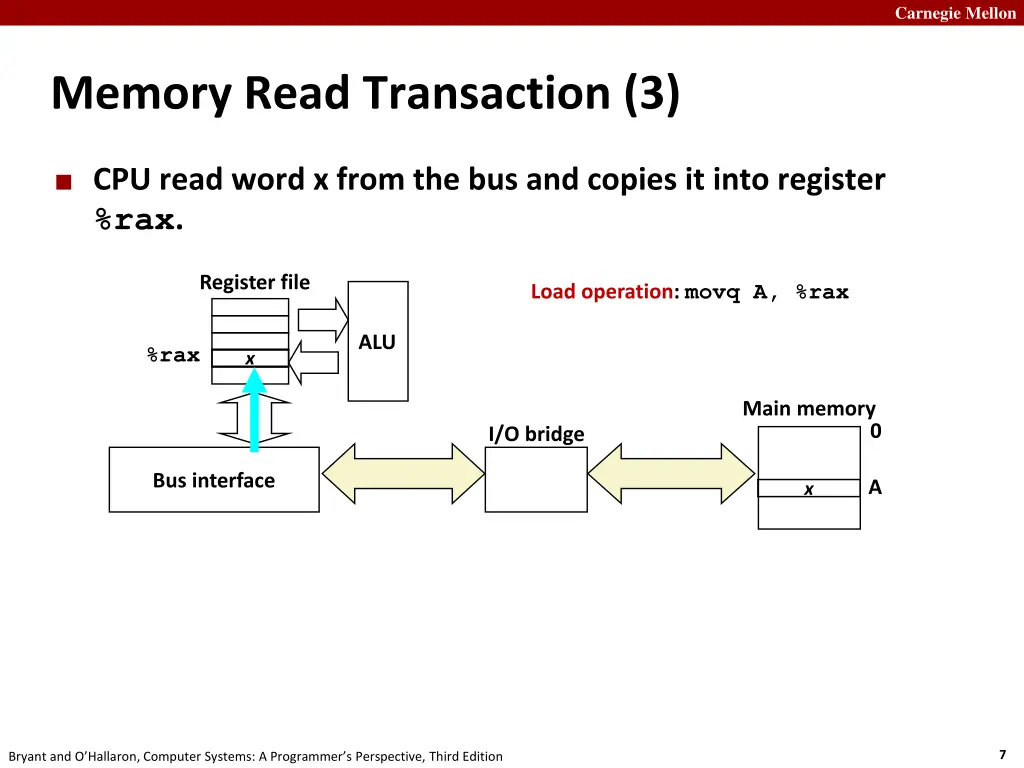 Carnegie Mellon

Memory Read Transaction (3)

CPU read word x from the bus and copies it into register %rax.

Register file

Load operation: movq A, %rax

ALU

%rax

x

Main memory

I/O bridge

0

Bus interface

x

A

Bryant and O'Hallaron, Computer Systems: A Programmer's Perspective, Third Edition

7